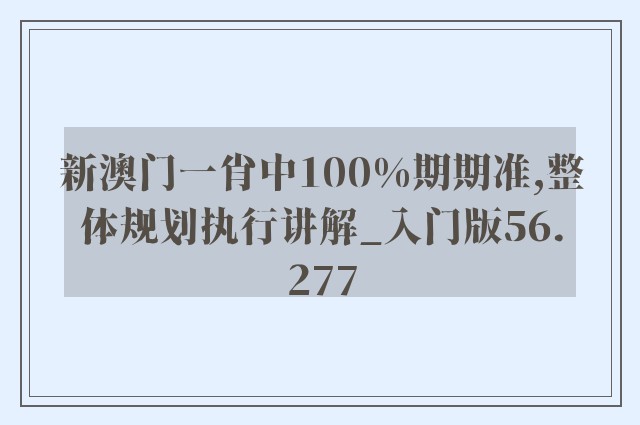 新澳门一肖中100%期期准,整体规划执行讲解_入门版56.277